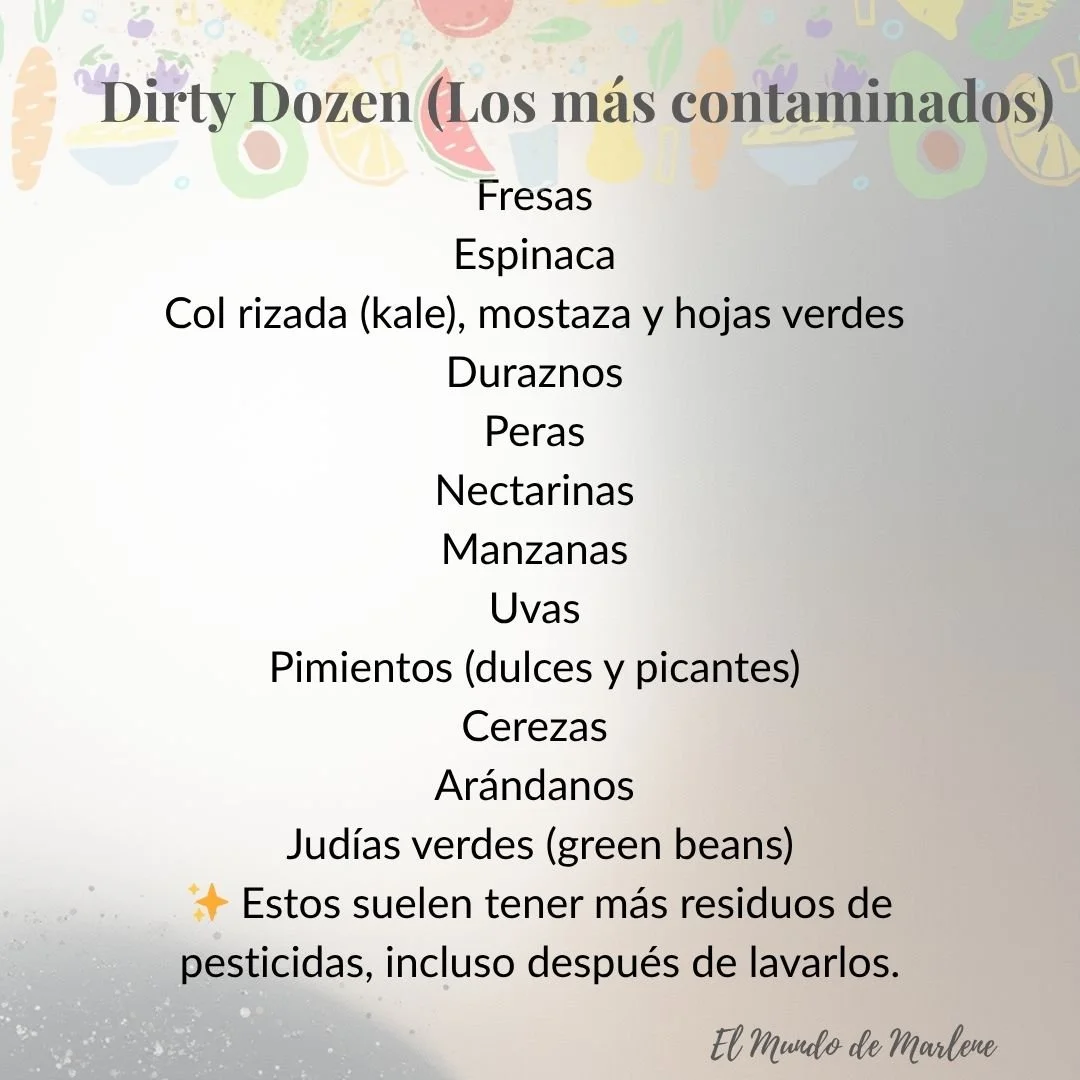 Dirty Dozen (Los más contaminados)

Fresas
Espinaca
Col rizada (kale), mostaza y hojas verdes
Duraznos
Peras
Nectarinas
Manzanas
Uvas
Pimientos (dulces y picantes)
Cerezas
Arándanos
Judías verdes (green beans)

✨ Estos suelen tener más residuos de pesticidas, incluso después de lavarlos.

El Mundo de Marlene